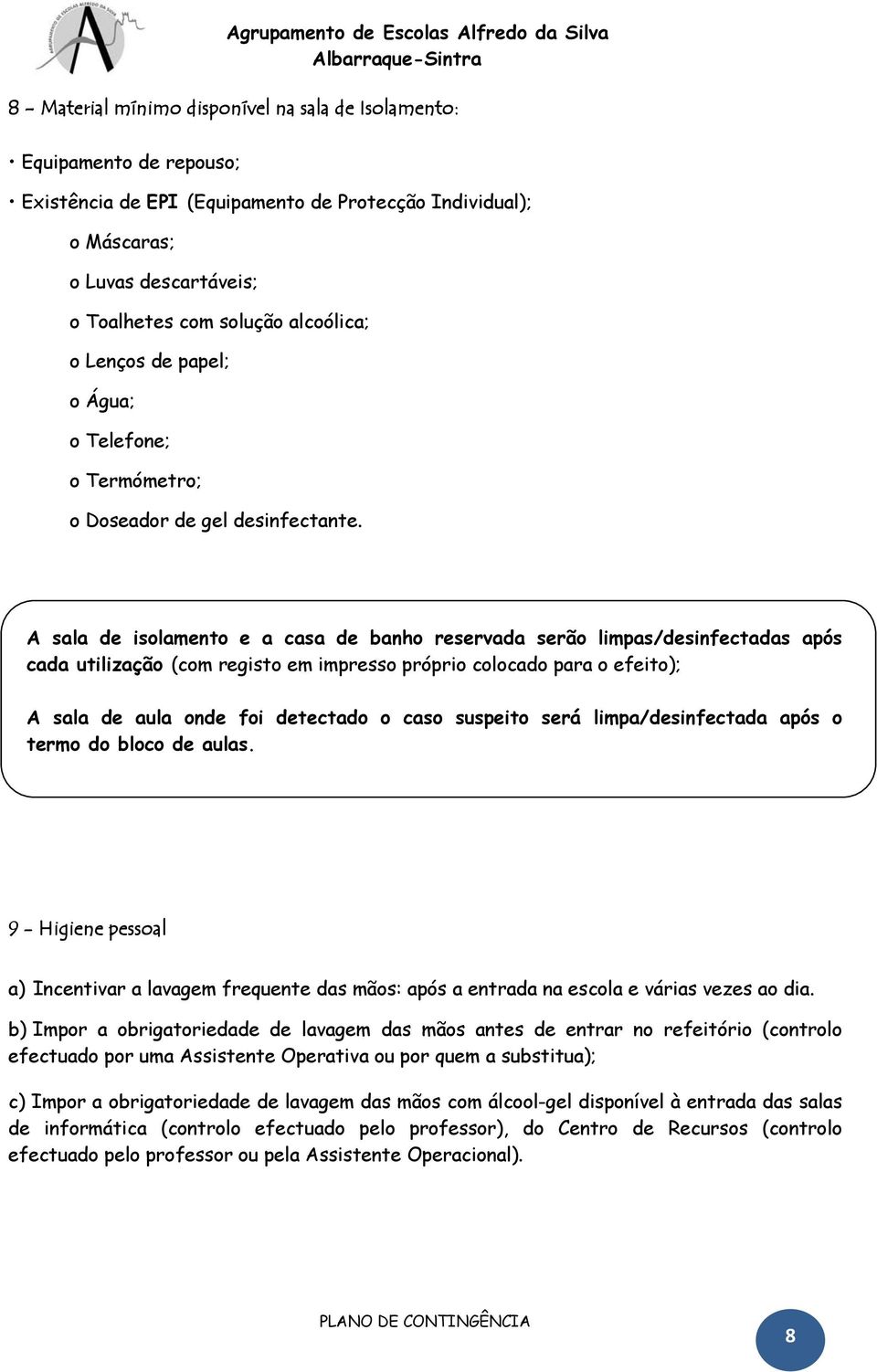 AGRUPAMENTO DE ESCOLAS ALFREDO DA SILVA

Agrupamento de Escolas Alfredo da Silva
Albarraque-Sintra

8 – Material mínimo disponível na sala de Isolamento:

• Equipamento de repouso;

• Existência de EPI (Equipamento de Protecção Individual);

o Máscaras;

o Luvas descartáveis;

o Toalhetes com solução alcoólica;

o Lenços de papel;

o Água;

o Telefone;

o Termómetro;

o Doseador de gel desinfectante.

A sala de isolamento e a casa de banho reservada serão limpas/desinfectadas após cada utilização (com registo em impresso próprio colocado para o efeito);

A sala de aula onde foi detectado o caso suspeito será limpa/desinfectada após o termo do bloco de aulas.

9 – Higiene pessoal

a) Incentivar a lavagem frequente das mãos: após a entrada na escola e várias vezes ao dia.

b) Impor a obrigatoriedade de lavagem das mãos antes de entrar no refeitório (controlo efectuado por uma Assistente Operativa ou por quem a substitua);

c) Impor a obrigatoriedade de lavagem das mãos com álcool-gel disponível à entrada das salas de informática (controlo efectuado pelo professor), do Centro de Recursos (controlo efectuado pelo professor ou pela Assistente Operacional).

PLANO DE CONTINGÊNCIA

8